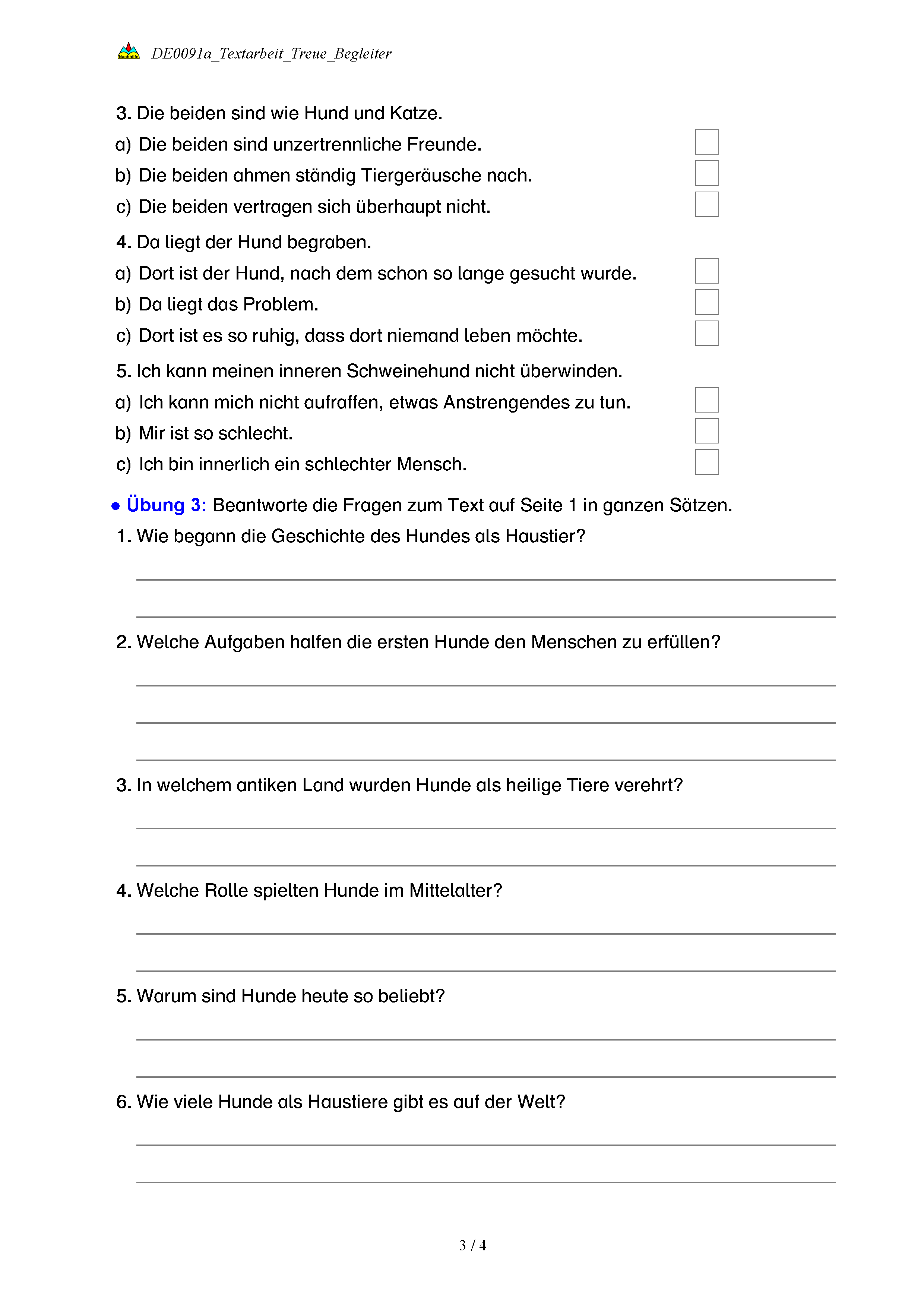 Nachhilfe DE0091a_Textarbeit_Treue_Begleiter

3. Die beiden sind wie Hund und Katze.
a) Die beiden sind unzertrennliche Freunde.
b) Die beiden ahmen ständig Tiergeräusche nach.
c) Die beiden vertragen sich überhaupt nicht.

4. Da liegt der Hund begraben.
a) Dort ist der Hund, nach dem schon so lange gesucht wurde.
b) Da liegt das Problem.
c) Dort ist es so ruhig, dass dort niemand leben möchte.

5. Ich kann meinen inneren Schweinehund nicht überwinden.
a) Ich kann mich nicht aufraffen, etwas Anstrengendes zu tun.
b) Mir ist so schlecht.
c) Ich bin innerlich ein schlechter Mensch.

● Übung 3: Beantworte die Fragen zum Text auf Seite 1 in ganzen Sätzen.
1. Wie begann die Geschichte des Hundes als Haustier?

2. Welche Aufgaben halfen die ersten Hunde den Menschen zu erfüllen?

3. In welchem antiken Land wurden Hunde als heilige Tiere verehrt?

4. Welche Rolle spielten Hunde im Mittelalter?

5. Warum sind Hunde heute so beliebt?

6. Wie viele Hunde als Haustiere gibt es auf der Welt?

3 / 4